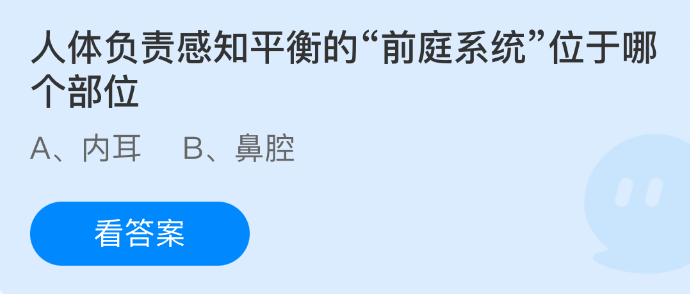 人体负责感知平衡的“前庭系统”位于哪个部位

A、内耳　B、鼻腔

看答案